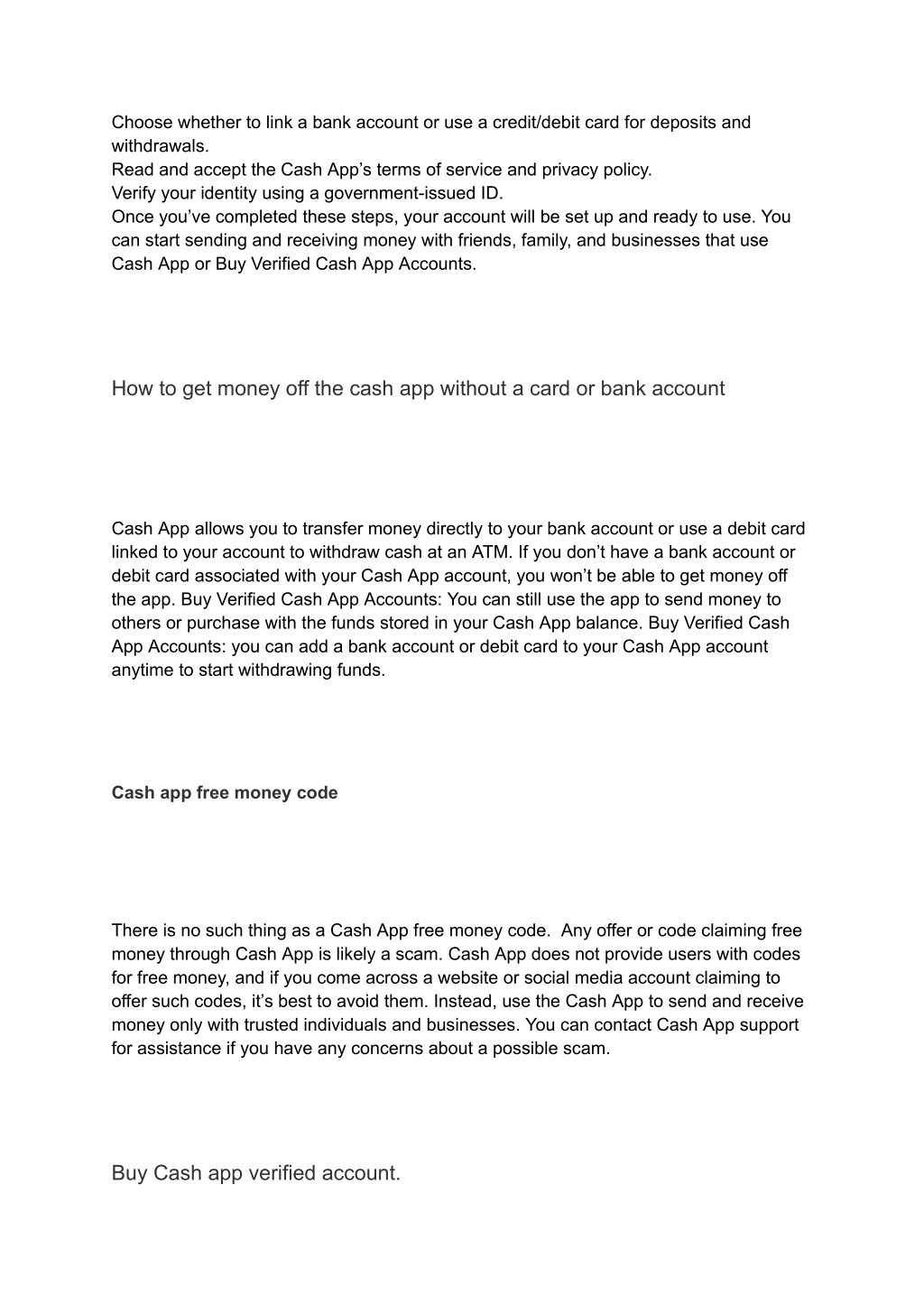 Choose whether to link a bank account or use a credit/debit card for deposits and withdrawals.
Read and accept the Cash App’s terms of service and privacy policy.
Verify your identity using a government-issued ID.
Once you’ve completed these steps, your account will be set up and ready to use. You can start sending and receiving money with friends, family, and businesses that use Cash App or Buy Verified Cash App Accounts.

How to get money off the cash app without a card or bank account

Cash App allows you to transfer money directly to your bank account or use a debit card linked to your account to withdraw cash at an ATM. If you don’t have a bank account or debit card associated with your Cash App account, you won’t be able to get money off the app. Buy Verified Cash App Accounts: You can still use the app to send money to others or purchase with the funds stored in your Cash App balance. Buy Verified Cash App Accounts: you can add a bank account or debit card to your Cash App account anytime to start withdrawing funds.

Cash app free money code

There is no such thing as a Cash App free money code. Any offer or code claiming free money through Cash App is likely a scam. Cash App does not provide users with codes for free money, and if you come across a website or social media account claiming to offer such codes, it’s best to avoid them. Instead, use the Cash App to send and receive money only with trusted individuals and businesses. You can contact Cash App support for assistance if you have any concerns about a possible scam.

Buy Cash app verified account.